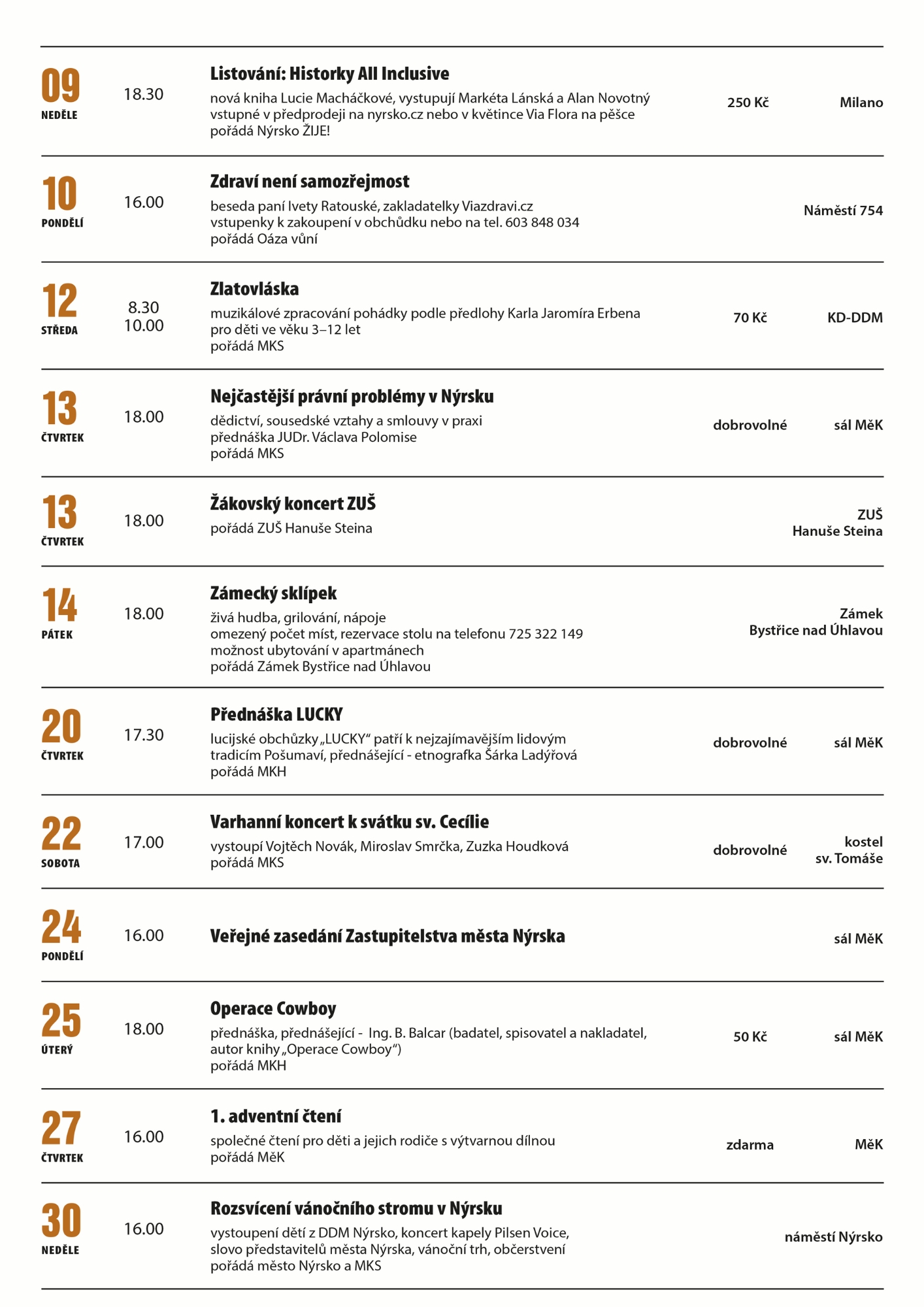 09
NEDĚLE
18.30
Listování: Historky All Inclusive
nová kniha Lucie Macháčkové, vystupují Markéta Lánská a Alan Novotný
vstupné v předprodeji na nyrsko.cz nebo v květince Via Flora na pěšce
pořádá Nýrsko ŽIJE!
250 Kč
Milano

10
PONDĚLÍ
16.00
Zdraví není samozřejmost
beseda paní Ivety Ratouské, zakladatelky Viazdravi.cz
vstupenky k zakoupení v obchůdku nebo na tel. 603 848 034
pořádá Oáza vůní
Náměstí 754

12
STŘEDA
8.30
10.00
Zlatovláska
muzikálové zpracování pohádky podle předlohy Karla Jaromíra Erbena
pro děti ve věku 3–12 let
pořádá MKS
70 Kč
KD-DDM

13
ČTVRTEK
18.00
Nejčastější právní problémy v Nýrsku
dědictví, sousedské vztahy a smlouvy v praxi
přednáška JUDr. Václava Polomise
pořádá MKS
dobrovolné
sál MěK

13
ČTVRTEK
18.00
Žákovský koncert ZUŠ
pořádá ZUŠ Hanuše Steina
ZUŠ
Hanuše Steina

14
PÁTEK
18.00
Zámecký sklípek
živá hudba, grilování, nápoje
omezený počet míst, rezervace stolu na telefonu 725 322 149
možnost ubytování v apartmánech
pořádá Zámek Bystřice nad Úhlavou
Zámek
Bystřice nad Úhlavou

20
ČTVRTEK
17.30
Přednáška LUCKY
lucijské obchůzky „LUCKY“ patří k nejzajímavějším lidovým tradicím Pošumaví, přednášející - etnografka Šárka Ladýřová
pořádá MKH
dobrovolné
sál MěK

22
SOBOTA
17.00
Varhanní koncert k svátku sv. Cecílie
vystoupí Vojtěch Novák, Miroslav Smrčka, Zuzka Houdková
pořádá MKS
dobrovolné
kostel
sv. Tomáše

24
PONDĚLÍ
16.00
Veřejné zasedání Zastupitelstva města Nýrska
sál MěK

25
ÚTERÝ
18.00
Operace Cowboy
přednáška, přednášející - Ing. B. Balcar (badatel, spisovatel a nakladatel, autor knihy „Operace Cowboy“)
pořádá MKH
50 Kč
sál MěK

27
ČTVRTEK
16.00
1. adventní čtení
společné čtení pro děti a jejich rodiče s výtvarnou dílnou
pořádá MěK
zdarma
MěK

30
NEDĚLE
16.00
Rozsvícení vánočního stromu v Nýrsku
vystoupení dětí z DDM Nýrsko, koncert kapely Pilsen Voice, slovo představitelů města Nýrska, vánoční trh, občerstvení
pořádá město Nýrsko a MKS
náměstí Nýrsko